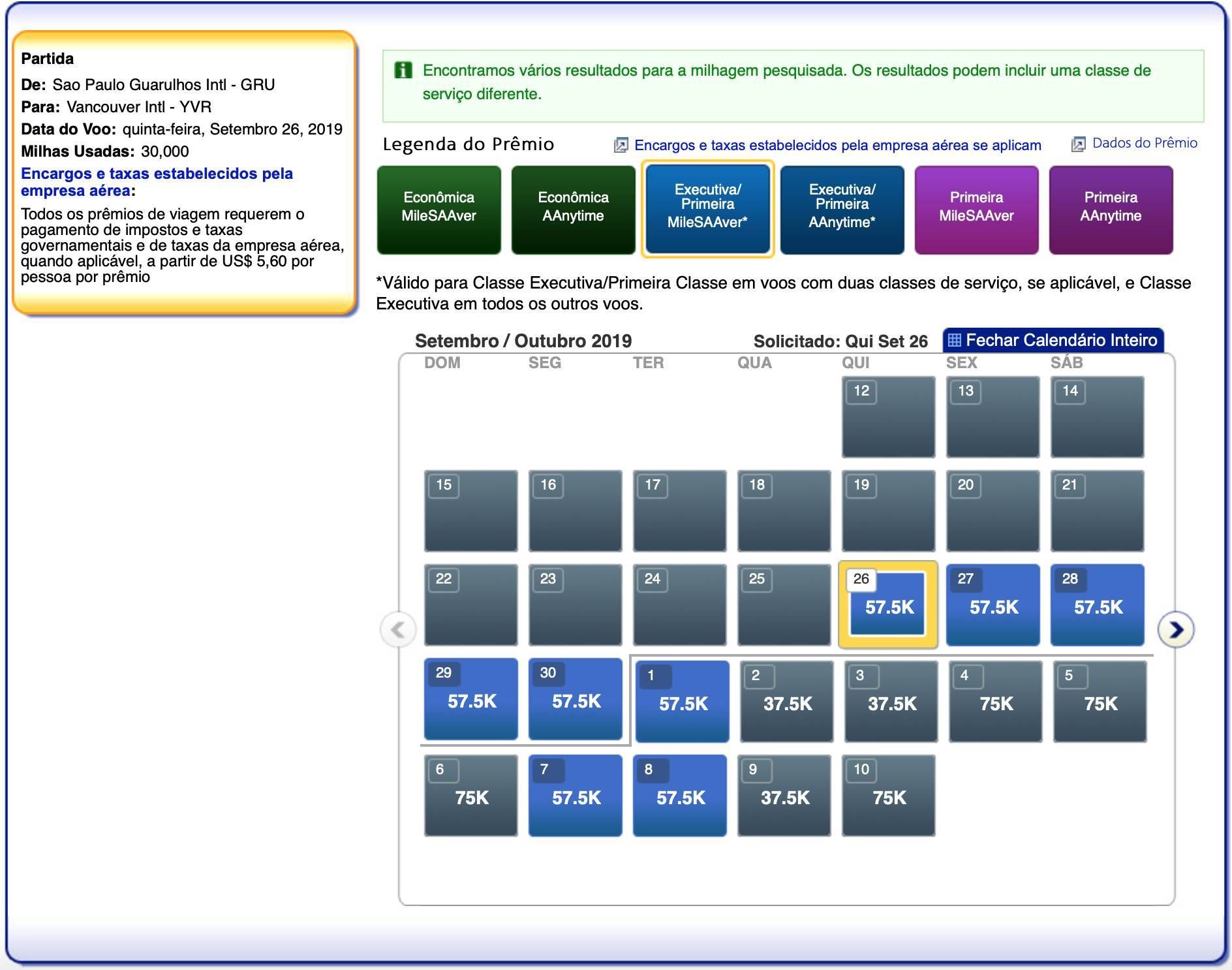 Partida
De: Sao Paulo Guarulhos Intl - GRU
Para: Vancouver Intl - YVR
Data do Voo: quinta-feira, Setembro 26, 2019
Milhas Usadas: 30,000
Encargos e taxas estabelecidos pela empresa aérea:
Todos os prêmios de viagem requerem o pagamento de impostos e taxas governamentais e de taxas da empresa aérea, quando aplicável, a partir de US$ 5,60 por pessoa por prêmio

Encontramos vários resultados para a milhagem pesquisada. Os resultados podem incluir uma classe de serviço diferente.

Legenda do Prêmio
Encargos e taxas estabelecidos pela empresa aérea se aplicam
Dados do Prêmio

Econômica MileSAAver
Econômica AAnytime
Executiva/ Primeira MileSAAver*
Executiva/ Primeira AAnytime*
Primeira MileSAAver
Primeira AAnytime

*Válido para Classe Executiva/Primeira Classe em voos com duas classes de serviço, se aplicável, e Classe Executiva em todos os outros voos.

Setembro / Outubro 2019
Solicitado: Qui Set 26
Fechar Calendário Inteiro

| DOM | SEG | TER | QUA | QUI | SEX | SÁB |
|---|---|---|---|---|---|---|
| | | | | 12 | 13 | 14 |
| 15 | 16 | 17 | 18 | 19 | 20 | 21 |
| 22 | 23 | 24 | 25 | 26 57.5K | 27 57.5K | 28 57.5K |
| 29 57.5K | 30 57.5K | 1 57.5K | 2 37.5K | 3 37.5K | 4 75K | 5 75K |
| 6 75K | 7 57.5K | 8 57.5K | 9 37.5K | 10 75K | | |